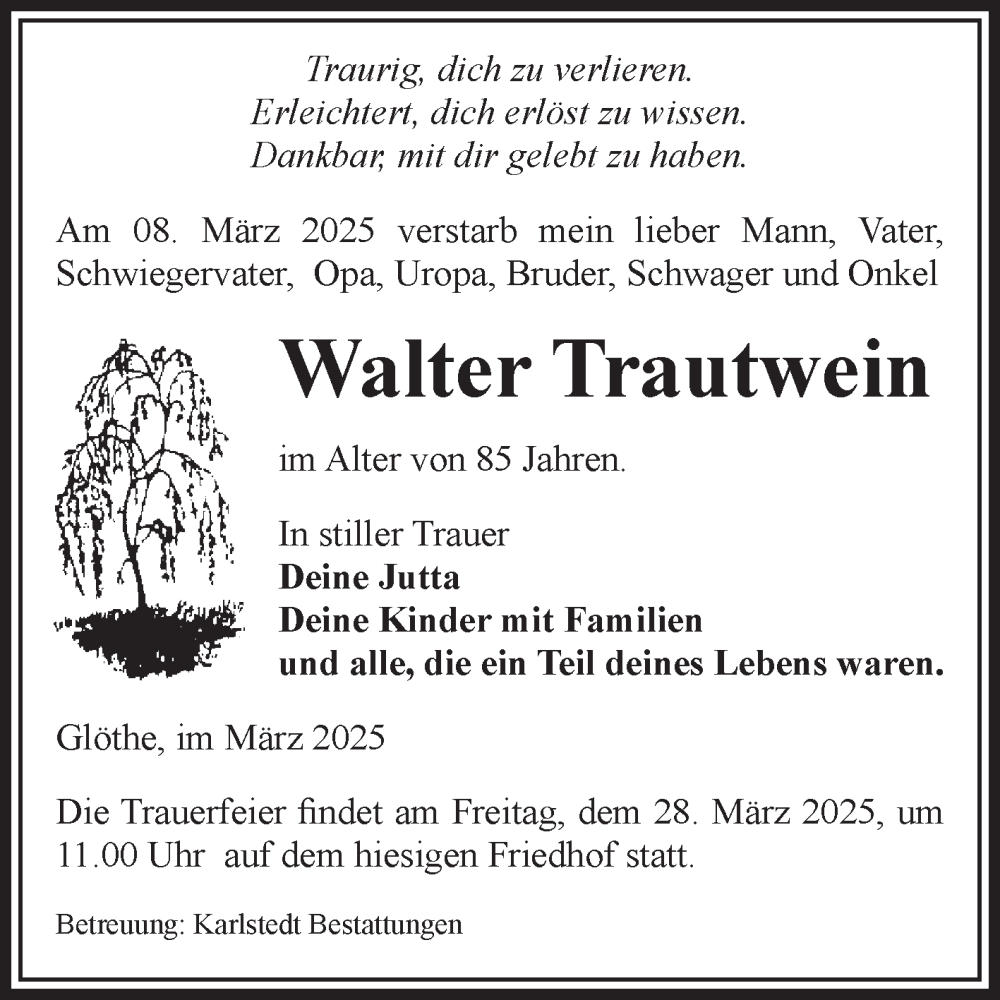 Traurig, dich zu verlieren.
Erleichtert, dich erlöst zu wissen.
Dankbar, mit dir gelebt zu haben.

Am 08. März 2025 verstarb mein lieber Mann, Vater, Schwiegervater, Opa, Uropa, Bruder, Schwager und Onkel

Walter Trautwein

im Alter von 85 Jahren.

In stiller Trauer
Deine Jutta
Deine Kinder mit Familien
und alle, die ein Teil deines Lebens waren.

Glöthe, im März 2025

Die Trauerfeier findet am Freitag, dem 28. März 2025, um 11.00 Uhr auf dem hiesigen Friedhof statt.

Betreuung: Karlstedt Bestattungen